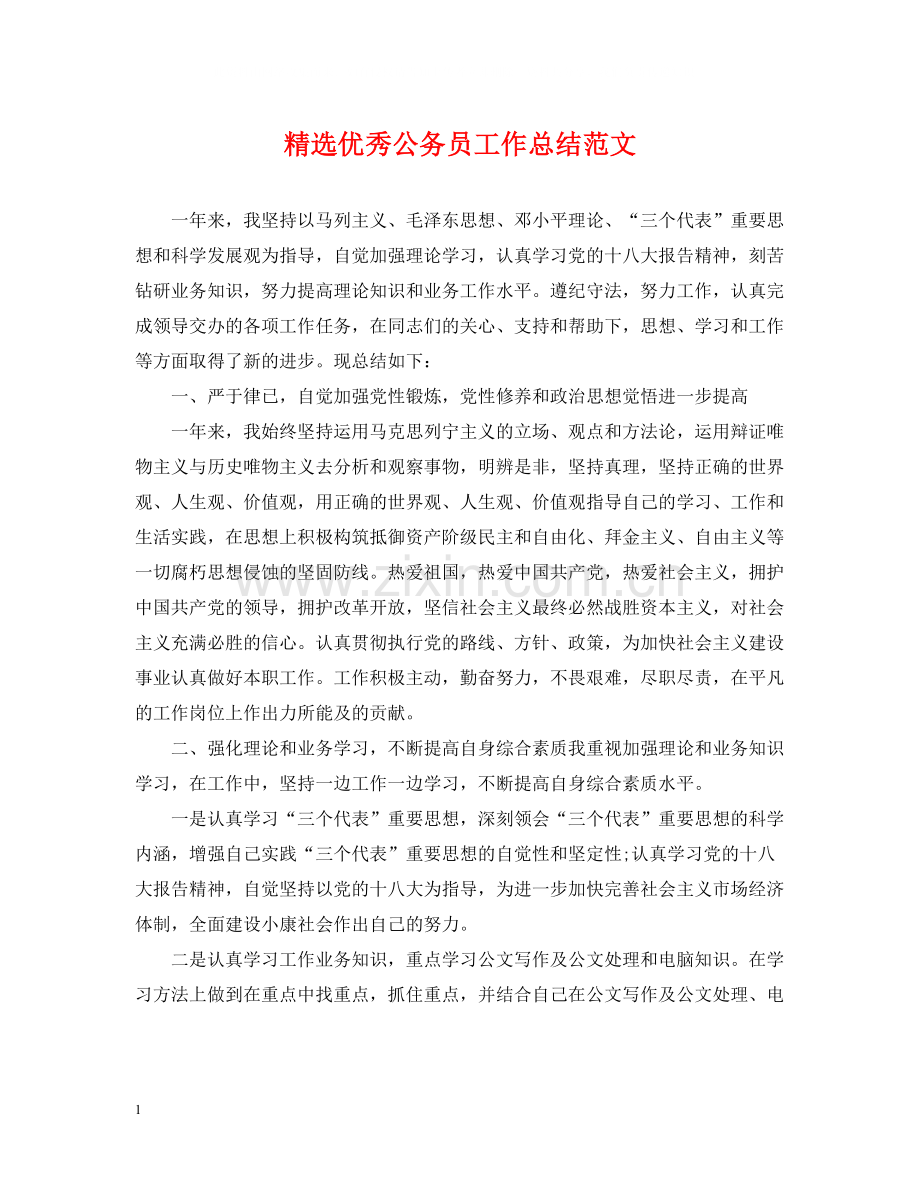 精选优秀公务员工作总结范文

一年来，我坚持以马列主义、毛泽东思想、邓小平理论、“三个代表”重要思想和科学发展观为指导，自觉加强理论学习，认真学习党的十八大报告精神，刻苦钻研业务知识，努力提高理论知识和业务工作水平。遵纪守法，努力工作，认真完成领导交办的各项工作任务，在同志们的关心、支持和帮助下，思想、学习和工作等方面取得了新的进步。现总结如下：

一、严于律已，自觉加强党性锻炼，党性修养和政治思想觉悟进一步提高

一年来，我始终坚持运用马克思列宁主义的立场、观点和方法论，运用辩证唯物主义与历史唯物主义去分析和观察事物，明辨是非，坚持真理，坚持正确的世界观、人生观、价值观，用正确的世界观、人生观、价值观指导自己的学习、工作和生活实践，在思想上积极构筑抵御资产阶级民主和自由化、拜金主义、自由主义等一切腐朽思想侵蚀的坚固防线。热爱祖国，热爱中国共产党，热爱社会主义，拥护中国共产党的领导，拥护改革开放，坚信社会主义最终必然战胜资本主义，对社会主义充满必胜的信心。认真贯彻执行党的路线、方针、政策，为加快社会主义建设事业认真做好本职工作。工作积极主动，勤奋努力，不畏艰难，尽职尽责，在平凡的工作岗位上作出力所能及的贡献。

二、强化理论和业务学习，不断提高自身综合素质我重视加强理论和业务知识学习，在工作中，坚持一边工作一边学习，不断提高自身综合素质水平。

一是认真学习“三个代表”重要思想，深刻领会“三个代表”重要思想的科学内涵，增强自己实践“三个代表”重要思想的自觉性和坚定性;认真学习党的十八大报告精神，自觉坚持以党的十八大为指导，为进一步加快完善社会主义市场经济体制，全面建设小康社会作出自己的努力。

二是认真学习工作业务知识，重点学习公文写作及公文处理和电脑知识。在学习方法上做到在重点中找重点，抓住重点，并结合自己在公文写作及公文处理、电

1

www.zixin.com.cn